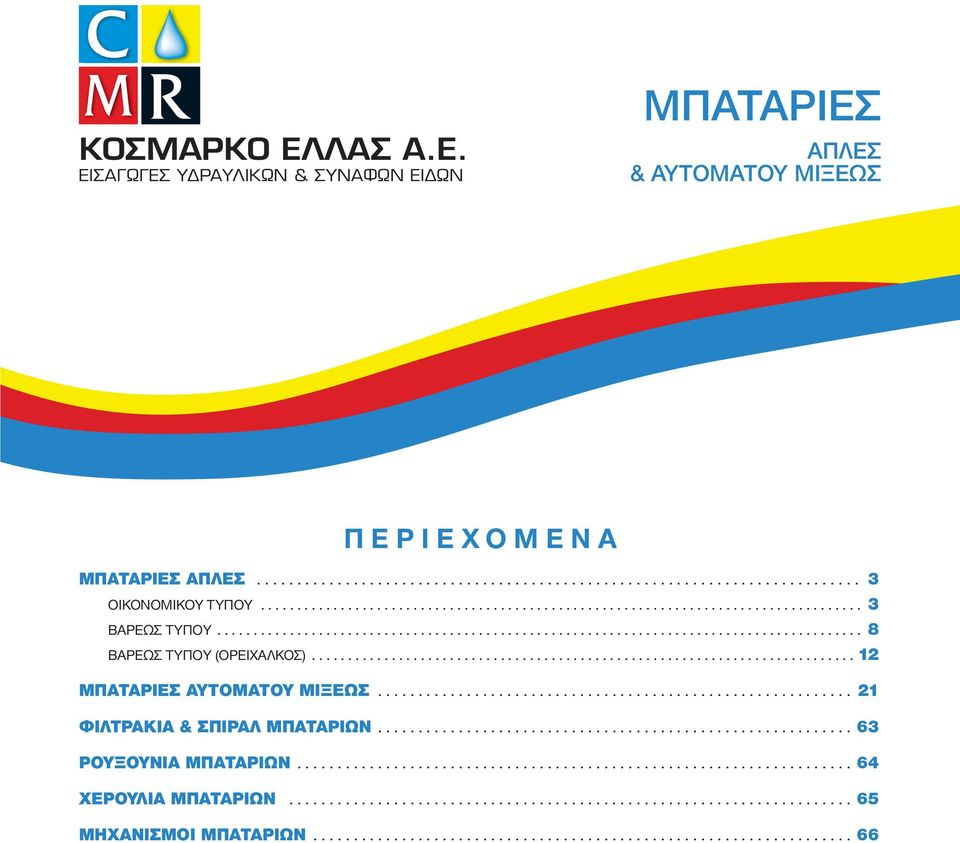 C
MR
ΚΟΣΜΑΡΚΟ ΕΛΛΑΣ Α.Ε.
ΕΙΣΑΓΩΓΕΣ ΥΔΡΑΥΛΙΚΩΝ & ΣΥΝΑΦΩΝ ΕΙΔΩΝ

ΜΠΑΤΑΡΙΕΣ
ΑΠΛΕΣ
& ΑΥΤΟΜΑΤΟΥ ΜΙΞΕΩΣ

ΠΕΡΙΕΧΟΜΕΝΑ

ΜΠΑΤΑΡΙΕΣ ΑΠΛΕΣ ........ 3
ΟΙΚΟΝΟΜΙΚΟΥ ΤΥΠΟΥ ........ 3
ΒΑΡΕΩΣ ΤΥΠΟΥ ........ 8
ΒΑΡΕΩΣ ΤΥΠΟΥ (ΟΡΕΙΧΑΛΚΟΣ) ........ 12
ΜΠΑΤΑΡΙΕΣ ΑΥΤΟΜΑΤΟΥ ΜΙΞΕΩΣ ........ 21
ΦΙΛΤΡΑΚΙΑ & ΣΠΙΡΑΛ ΜΠΑΤΑΡΙΩΝ ........ 63
ΡΟΥΞΟΥΝΙΑ ΜΠΑΤΑΡΙΩΝ ........ 64
ΧΕΡΟΥΛΙΑ ΜΠΑΤΑΡΙΩΝ ........ 65
ΜΗΧΑΝΙΣΜΟΙ ΜΠΑΤΑΡΙΩΝ ........ 66